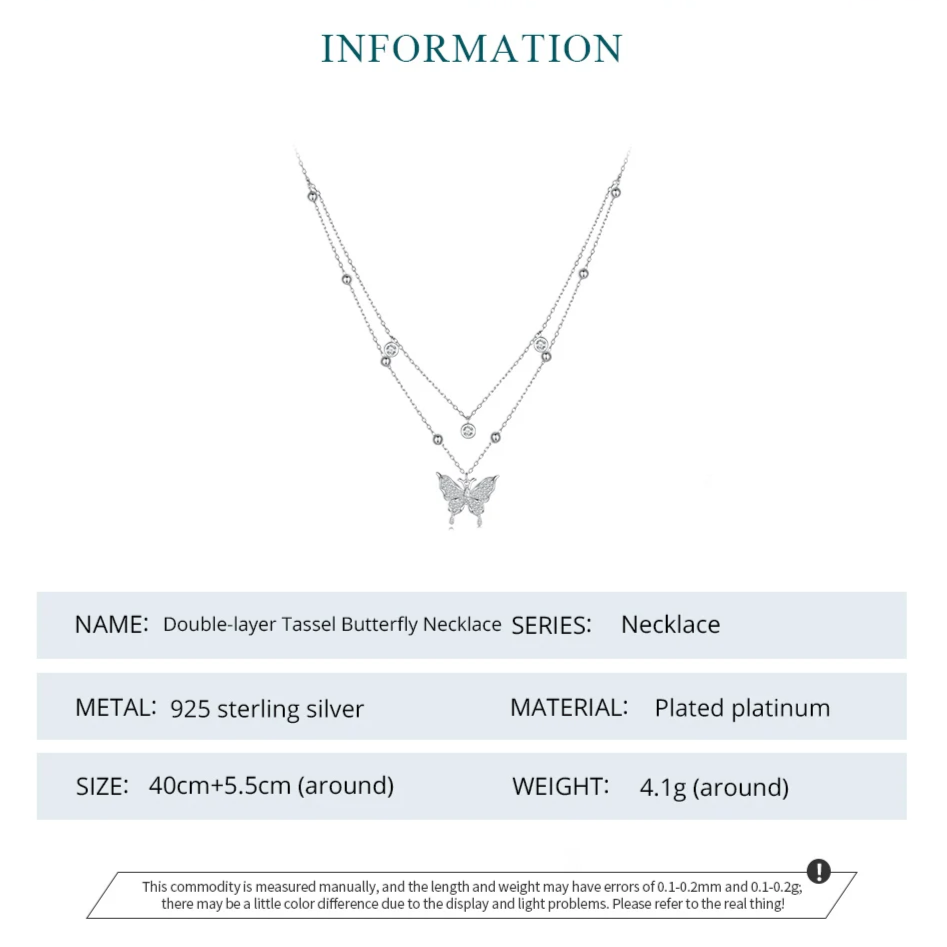 INFORMATION

NAME: Double-layer Tassel Butterfly Necklace SERIES: Necklace

METAL: 925 sterling silver MATERIAL: Plated platinum

SIZE: 40cm+5.5cm (around) WEIGHT: 4.1g (around)

!

This commodity is measured manually, and the length and weight may have errors of 0.1-0.2mm and 0.1-0.2g; there may be a little color difference due to the display and light problems. Please refer to the real thing!